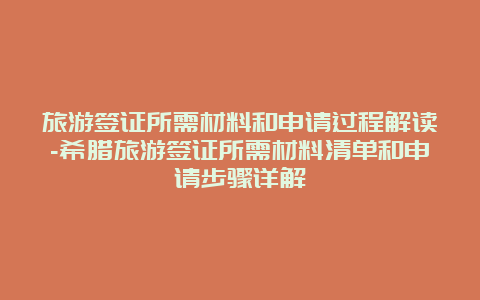 旅游签证所需材料和申请过程解读-希腊旅游签证所需材料清单和申请步骤详解